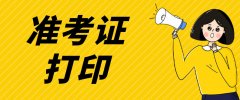 准考证
打印